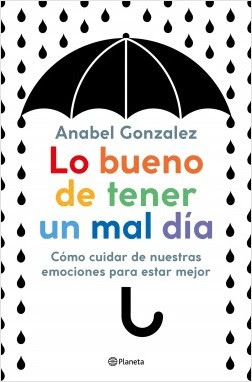 Anabel Gonzalez

Lo bueno de tener un mal día

Cómo cuidar de nuestras emociones para estar mejor

Planeta